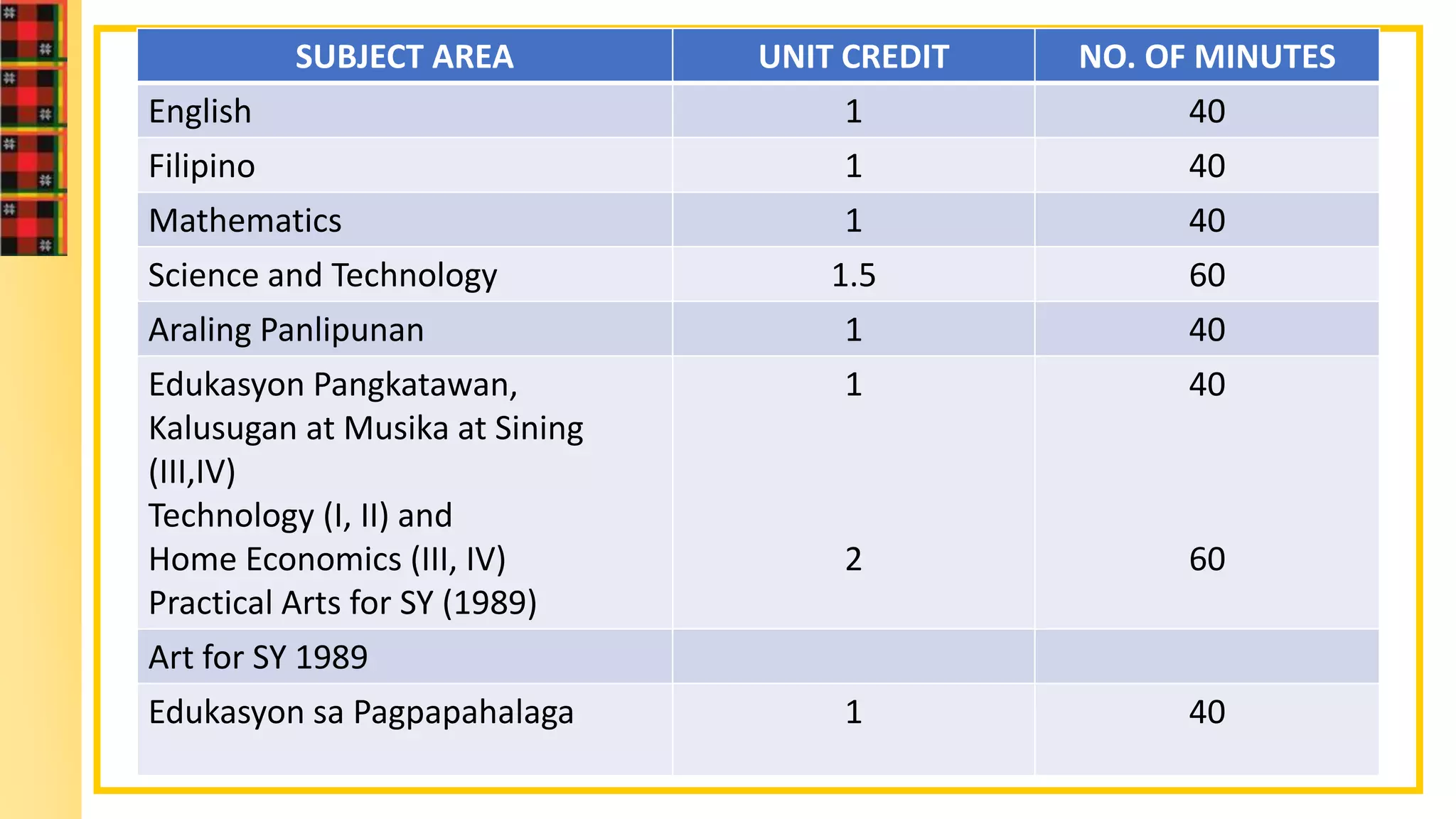 | SUBJECT AREA | UNIT CREDIT | NO. OF MINUTES |
|---|---|---|
| English | 1 | 40 |
| Filipino | 1 | 40 |
| Mathematics | 1 | 40 |
| Science and Technology | 1.5 | 60 |
| Araling Panlipunan | 1 | 40 |
| Edukasyon Pangkatawan, Kalusugan at Musika at Sining (III,IV) Technology (I, II) and Home Economics (III, IV) Practical Arts for SY (1989) | 1 2 | 40 60 |
| Art for SY 1989 | | |
| Edukasyon sa Pagpapahalaga | 1 | 40 |